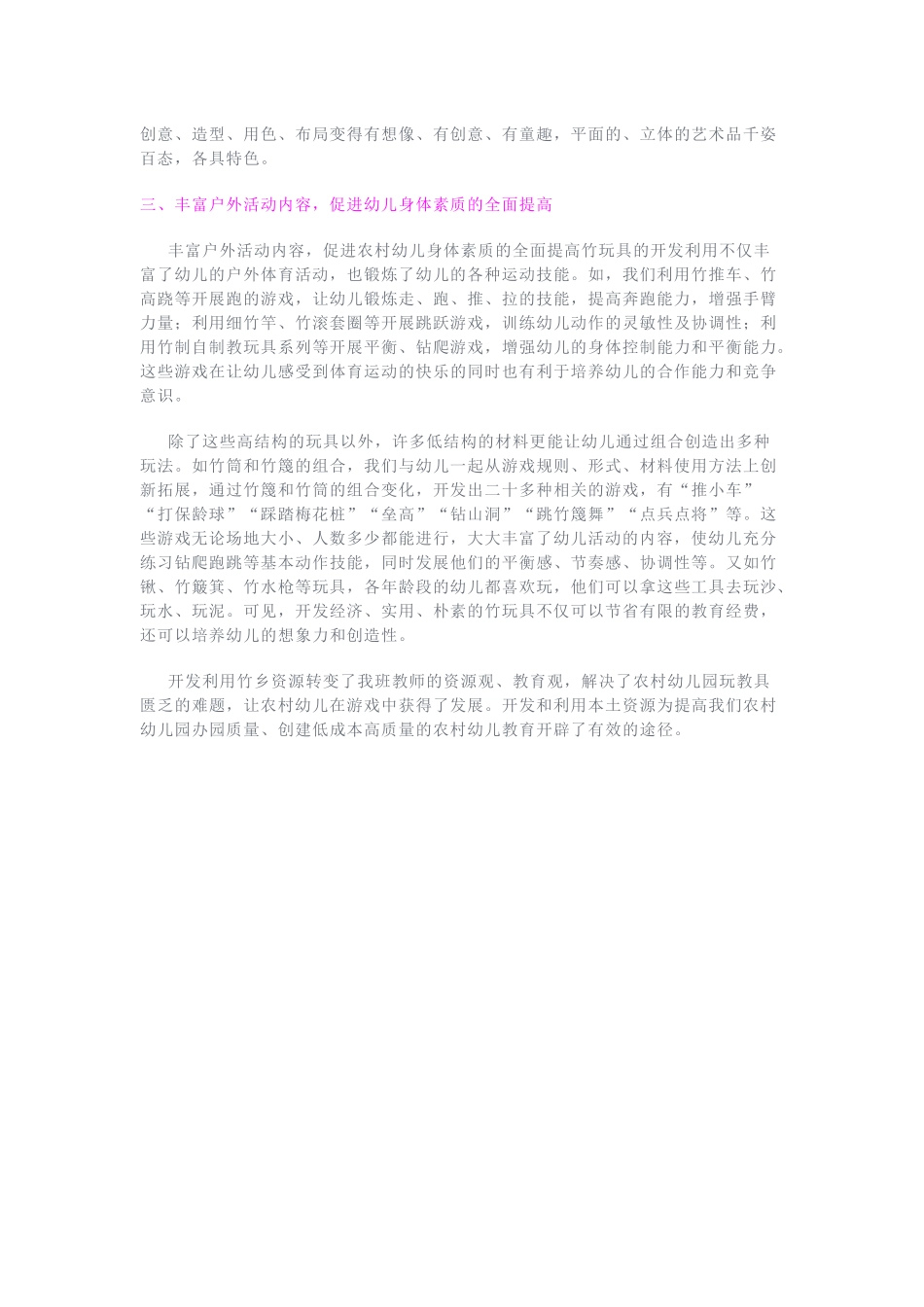 创意、造型、用色、布局变得有想像、有创意、有童趣，平面的、立体的艺术品千姿百态，各具特色。

三、丰富户外活动内容，促进幼儿身体素质的全面提高

丰富户外活动内容，促进农村幼儿身体素质的全面提高竹玩具的开发利用不仅丰富了幼儿的户外体育活动，也锻炼了幼儿的各种运动技能。如，我们利用竹推车、竹高跷等开展跑的游戏，让幼儿锻炼走、跑、推、拉的技能，提高奔跑能力，增强手臂力量；利用细竹竿、竹滚套圈等开展跳跃游戏，训练幼儿动作的灵敏性及协调性；利用竹制自制教玩具系列等开展平衡、钻爬游戏，增强幼儿的身体控制能力和平衡能力。这些游戏在让幼儿感受到体育运动的快乐的同时也有利于培养幼儿的合作能力和竞争意识。

除了这些高结构的玩具以外，许多低结构的材料更能让幼儿通过组合创造出多种玩法。如竹筒和竹篾的组合，我们与幼儿一起从游戏规则、形式、材料使用方法上创新拓展，通过竹篾和竹筒的组合变化，开发出二十多种相关的游戏，有“推小车”“打保龄球”“踩踏梅花桩”“垒高”“钻山洞”“跳竹篾舞”“点兵点将”等。这些游戏无论场地大小、人数多少都能进行，大大丰富了幼儿活动的内容，使幼儿充分练习钻爬跑跳等基本动作技能，同时发展他们的平衡感、节奏感、协调性等。又如竹锹、竹簸箕、竹水枪等玩具，各年龄段的幼儿都喜欢玩，他们可以拿这些工具去玩沙、玩水、玩泥。可见，开发经济、实用、朴素的竹玩具不仅可以节省有限的教育经费，还可以培养幼儿的想象力和创造性。

开发利用竹乡资源转变了我班教师的资源观、教育观，解决了农村幼儿园玩教具匮乏的难题，让农村幼儿在游戏中获得了发展。开发和利用本土资源为提高我们农村幼儿园办园质量、创建低成本高质量的农村幼儿教育开辟了有效的途径。